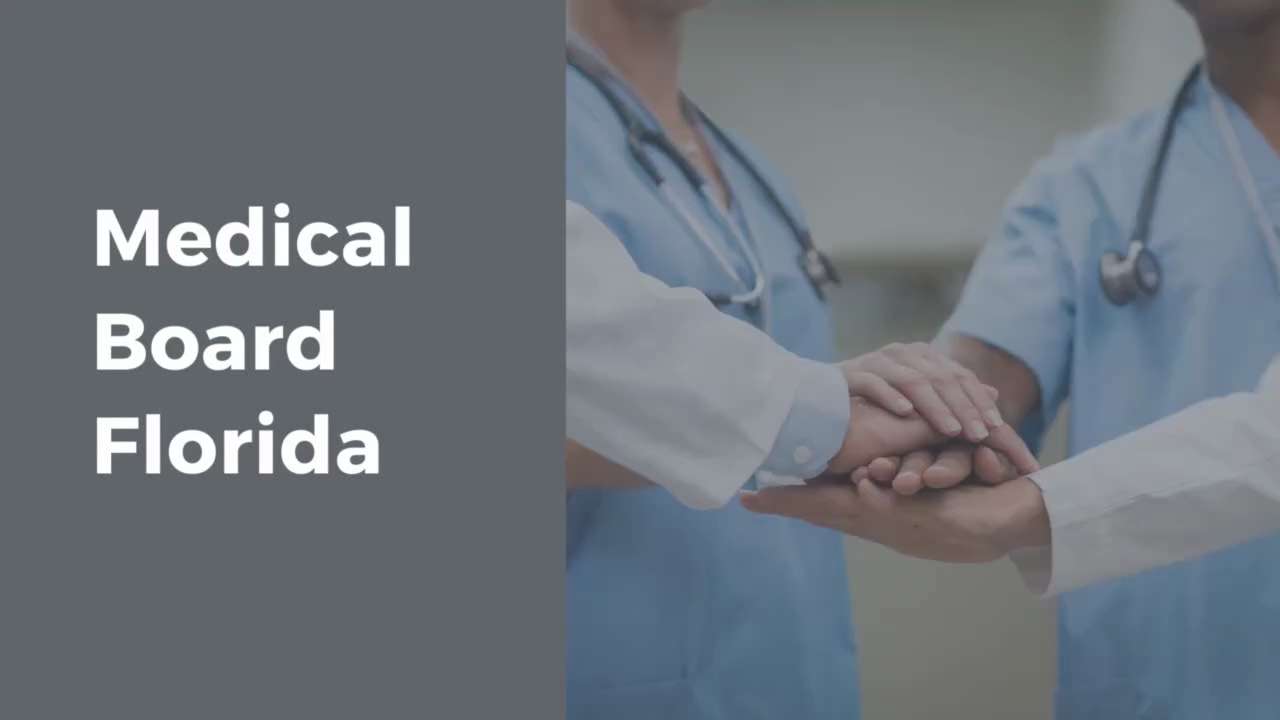 Medical Board Florida